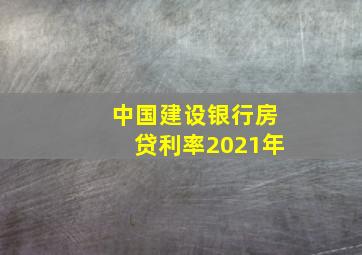 中国建设银行房贷利率2021年